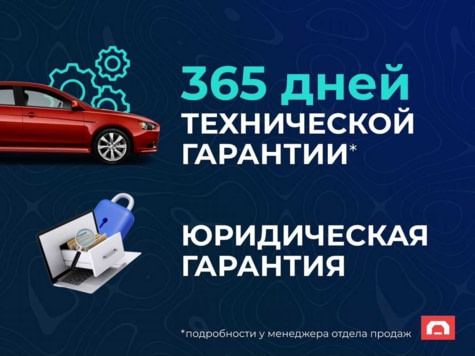 365 дней
ТЕХНИЧЕСКОЙ ГАРАНТИИ*

ЮРИДИЧЕСКАЯ ГАРАНТИЯ

*подробности у менеджера отдела продаж